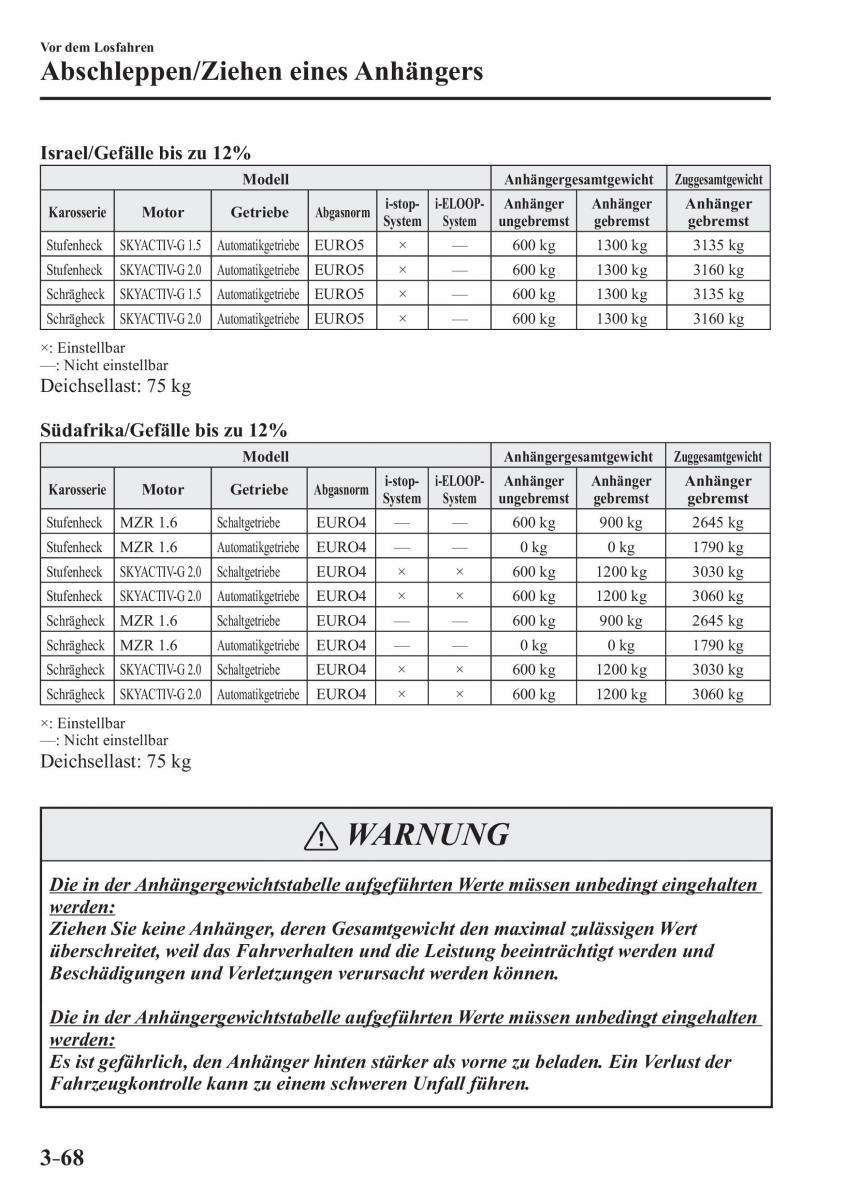 Vor dem Losfahren

Abschleppen/Ziehen eines Anhängers

Israel/Gefälle bis zu 12%

| Modell | | | | | | Anhängergesamtgewicht | | Zuggesamtgewicht |
|---|---|---|---|---|---|---|---|---|
| Karosserie | Motor | Getriebe | Abgasnorm | i-stop-System | i-ELOOP-System | Anhänger ungebremst | Anhänger gebremst | Anhänger gebremst |
| Stufenheck | SKYACTIV-G 1.5 | Automatikgetriebe | EURO5 | × | — | 600 kg | 1300 kg | 3135 kg |
| Stufenheck | SKYACTIV-G 2.0 | Automatikgetriebe | EURO5 | × | — | 600 kg | 1300 kg | 3160 kg |
| Schrägheck | SKYACTIV-G 1.5 | Automatikgetriebe | EURO5 | × | — | 600 kg | 1300 kg | 3135 kg |
| Schrägheck | SKYACTIV-G 2.0 | Automatikgetriebe | EURO5 | × | — | 600 kg | 1300 kg | 3160 kg |

×: Einstellbar
—: Nicht einstellbar
Deichsellast: 75 kg

Südafrika/Gefälle bis zu 12%

| Modell | | | | | | Anhängergesamtgewicht | | Zuggesamtgewicht |
|---|---|---|---|---|---|---|---|---|
| Karosserie | Motor | Getriebe | Abgasnorm | i-stop-System | i-ELOOP-System | Anhänger ungebremst | Anhänger gebremst | Anhänger gebremst |
| Stufenheck | MZR 1.6 | Schaltgetriebe | EURO4 | — | — | 600 kg | 900 kg | 2645 kg |
| Stufenheck | MZR 1.6 | Automatikgetriebe | EURO4 | — | — | 0 kg | 0 kg | 1790 kg |
| Stufenheck | SKYACTIV-G 2.0 | Schaltgetriebe | EURO4 | × | × | 600 kg | 1200 kg | 3030 kg |
| Stufenheck | SKYACTIV-G 2.0 | Automatikgetriebe | EURO4 | × | × | 600 kg | 1200 kg | 3060 kg |
| Schrägheck | MZR 1.6 | Schaltgetriebe | EURO4 | — | — | 600 kg | 900 kg | 2645 kg |
| Schrägheck | MZR 1.6 | Automatikgetriebe | EURO4 | — | — | 0 kg | 0 kg | 1790 kg |
| Schrägheck | SKYACTIV-G 2.0 | Schaltgetriebe | EURO4 | × | × | 600 kg | 1200 kg | 3030 kg |
| Schrägheck | SKYACTIV-G 2.0 | Automatikgetriebe | EURO4 | × | × | 600 kg | 1200 kg | 3060 kg |

×: Einstellbar
—: Nicht einstellbar
Deichsellast: 75 kg

WARNUNG

Die in der Anhängergewichtstabelle aufgeführten Werte müssen unbedingt eingehalten werden:
Ziehen Sie keine Anhänger, deren Gesamtgewicht den maximal zulässigen Wert überschreitet, weil das Fahrverhalten und die Leistung beeinträchtigt werden und Beschädigungen und Verletzungen verursacht werden können.

Die in der Anhängergewichtstabelle aufgeführten Werte müssen unbedingt eingehalten werden:
Es ist gefährlich, den Anhänger hinten stärker als vorne zu beladen. Ein Verlust der Fahrzeugkontrolle kann zu einem schweren Unfall führen.

3-68